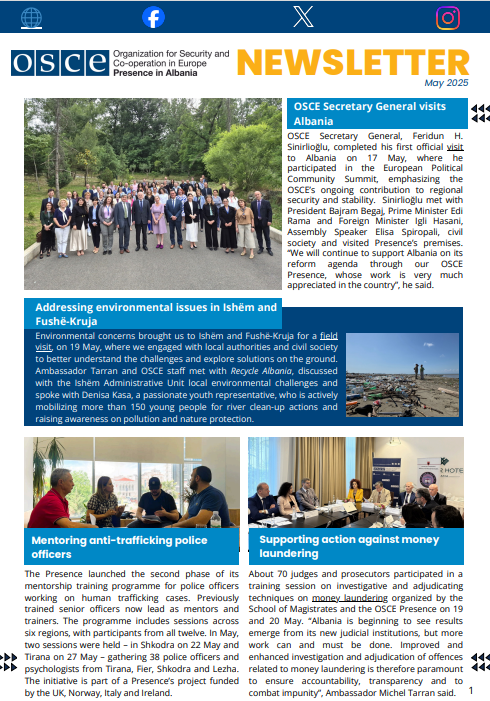 OSCE Organization for Security and Co-operation in Europe Presence in Albania

NEWSLETTER

May 2025

OSCE Secretary General visits Albania

OSCE Secretary General, Feridun H. Sinirlioğlu, completed his first official visit to Albania on 17 May, where he participated in the European Political Community Summit, emphasizing the OSCE's ongoing contribution to regional security and stability. Sinirlioğlu met with President Bajram Begaj, Prime Minister Edi Rama and Foreign Minister Igli Hasani, Assembly Speaker Elisa Spiropali, civil society and visited Presence's premises. "We will continue to support Albania on its reform agenda through our OSCE Presence, whose work is very much appreciated in the country", he said.

Addressing environmental issues in Ishëm and Fushë-Kruja

Environmental concerns brought us to Ishëm and Fushë-Kruja for a field visit, on 19 May, where we engaged with local authorities and civil society to better understand the challenges and explore solutions on the ground. Ambassador Tarran and OSCE staff met with Recycle Albania, discussed with the Ishëm Administrative Unit local environmental challenges and spoke with Denisa Kasa, a passionate youth representative, who is actively mobilizing more than 150 young people for river clean-up actions and raising awareness on pollution and nature protection.

Mentoring anti-trafficking police officers

The Presence launched the second phase of its mentorship training programme for police officers working on human trafficking cases. Previously trained senior officers now lead as mentors and trainers. The programme includes sessions across six regions, with participants from all twelve. In May, two sessions were held – in Shkodra on 22 May and Tirana on 27 May – gathering 38 police officers and psychologists from Tirana, Fier, Shkodra and Lezha. The initiative is part of a Presence's project funded by the UK, Norway, Italy and Ireland.

Supporting action against money laundering

About 70 judges and prosecutors participated in a training session on investigative and adjudicating techniques on money laundering organized by the School of Magistrates and the OSCE Presence on 19 and 20 May. "Albania is beginning to see results emerge from its new judicial institutions, but more work can and must be done. Improved and enhanced investigation and adjudication of offences related to money laundering is therefore paramount to ensure accountability, transparency and to combat impunity", Ambassador Michel Tarran said.

1